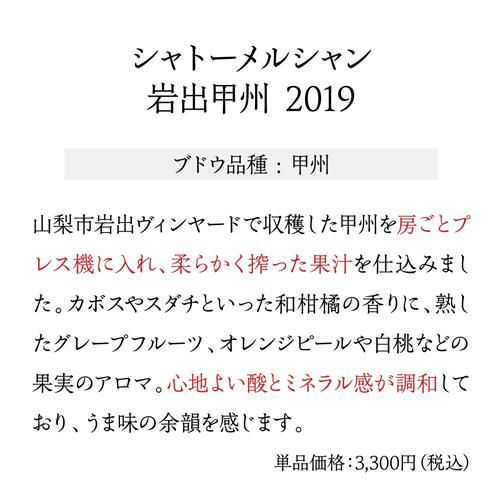 シャトーメルシャン
岩出甲州 2019

ブドウ品種：甲州

山梨市岩出ヴィンヤードで収穫した甲州を房ごとプレス機に入れ、柔らかく搾った果汁を仕込みました。カボスやスダチといった和柑橘の香りに、熟したグレープフルーツ、オレンジピールや白桃などの果実のアロマ。心地よい酸とミネラル感が調和しており、うま味の余韻を感じます。

単品価格：3,300円（税込）